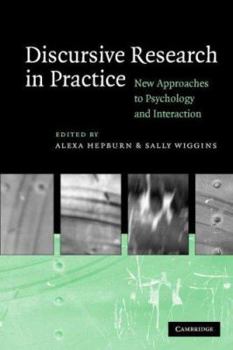 Discursive Research in Practice

New Approaches to Psychology and Interaction

EDITED BY
ALEXA HEPBURN & SALLY WIGGINS

CAMBRIDGE